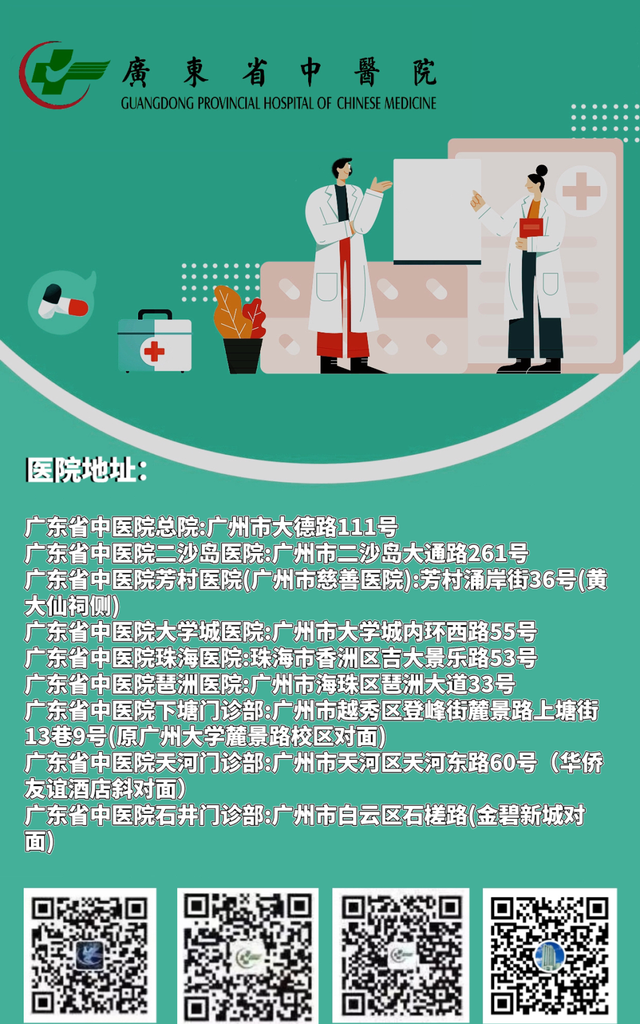 廣東省中醫院
GUANGDONG PROVINCIAL HOSPITAL OF CHINESE MEDICINE

医院地址：

广东省中医院总院:广州市大德路111号
广东省中医院二沙岛医院:广州市二沙岛大通路261号
广东省中医院芳村医院(广州市慈善医院):芳村涌岸街36号(黄大仙祠侧)
广东省中医院大学城医院:广州市大学城内环西路55号
广东省中医院珠海医院:珠海市香洲区吉大景乐路53号
广东省中医院琶洲医院:广州市海珠区琶洲大道33号
广东省中医院下塘门诊部:广州市越秀区登峰街麓景路上塘街13巷9号(原广州大学麓景路校区对面)
广东省中医院天河门诊部:广州市天河区天河东路60号（华侨友谊酒店斜对面）
广东省中医院石井门诊部:广州市白云区石槎路(金碧新城对面)